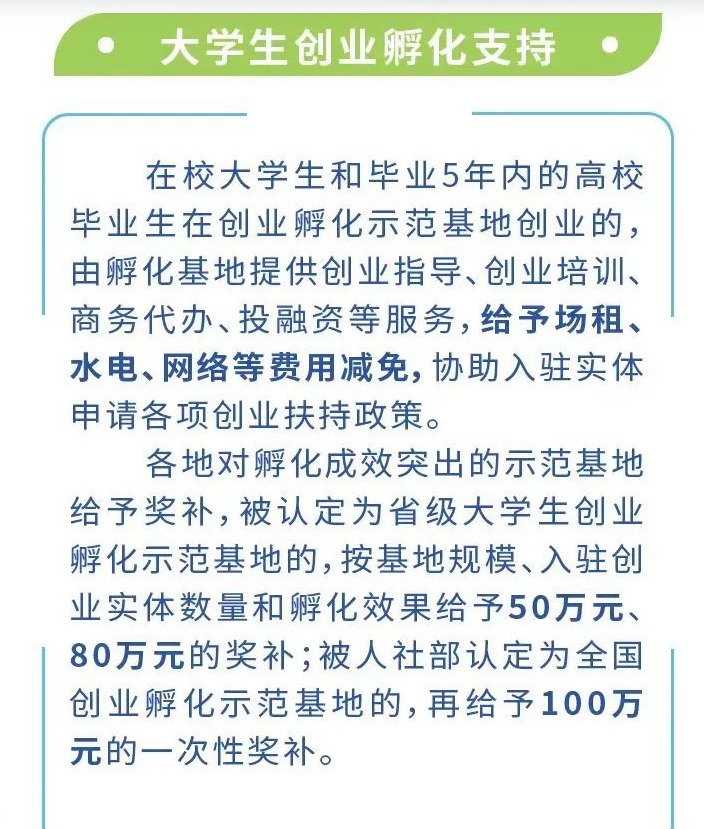 • 大学生创业孵化支持 •

在校大学生和毕业5年内的高校毕业生在创业孵化示范基地创业的，由孵化基地提供创业指导、创业培训、商务代办、投融资等服务，给予场租、水电、网络等费用减免，协助入驻实体申请各项创业扶持政策。

各地对孵化成效突出的示范基地给予奖补，被认定为省级大学生创业孵化示范基地的，按基地规模、入驻创业实体数量和孵化效果给予50万元、80万元的奖补；被人社部认定为全国创业孵化示范基地的，再给予100万元的一次性奖补。